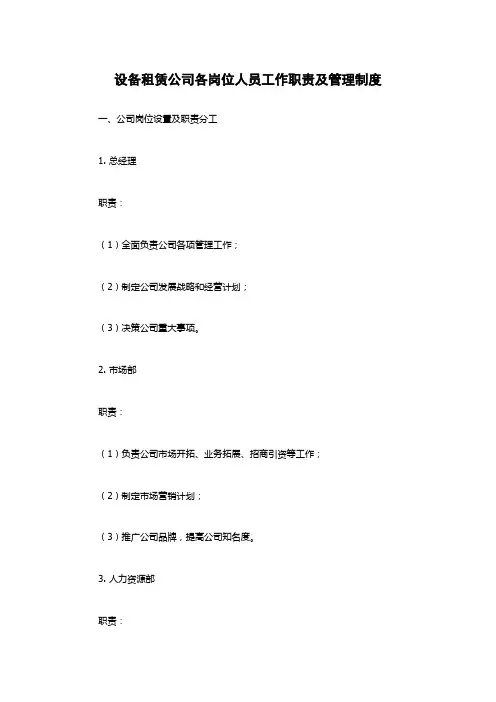 设备租赁公司各岗位人员工作职责及管理制度

一、公司岗位设置及职责分工

1. 总经理

职责：

（1）全面负责公司各项管理工作；

（2）制定公司发展战略和经营计划；

（3）决策公司重大事项。

2. 市场部

职责：

（1）负责公司市场开拓、业务拓展、招商引资等工作；

（2）制定市场营销计划；

（3）推广公司品牌，提高公司知名度。

3. 人力资源部

职责：